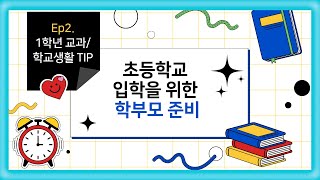 Ep2.
1학년 교과/
학교생활 TIP

초등학교
입학을 위한
학부모 준비